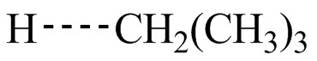 $H----CH_2(CH_3)_3$